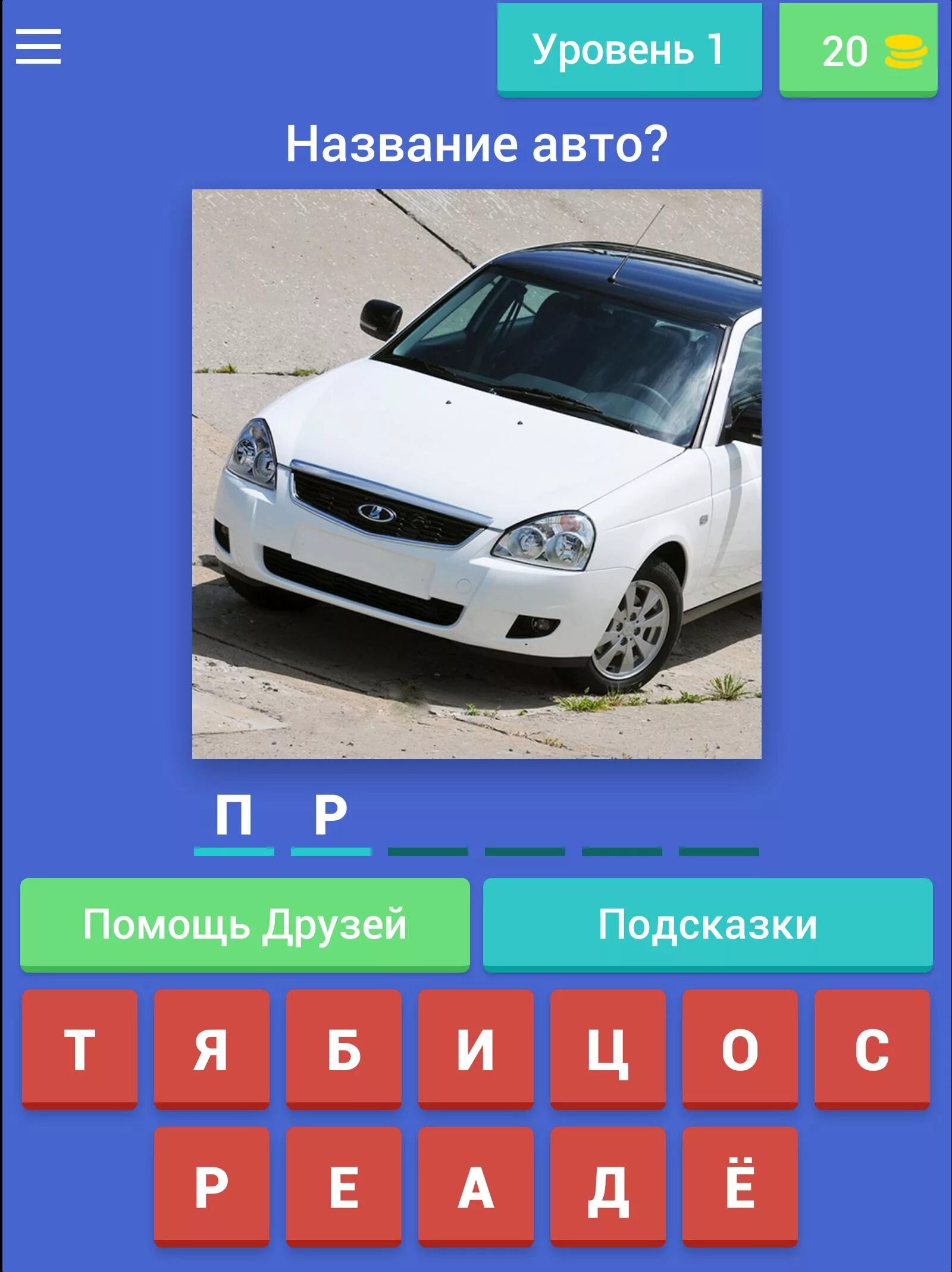 Уровень 1

20

Название авто?

П Р

Помощь Друзей

Подсказки

Т Я Б И Ц О С

Р Е А Д Ё